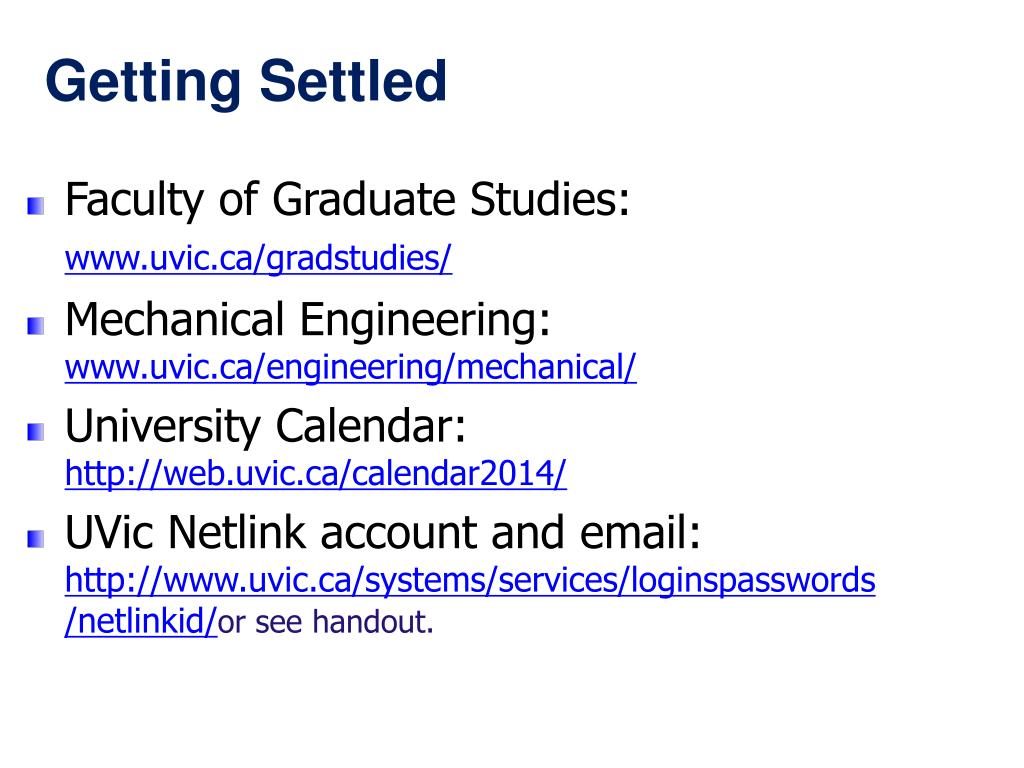 Getting Settled

Faculty of Graduate Studies:
www.uvic.ca/gradstudies/

Mechanical Engineering:
www.uvic.ca/engineering/mechanical/

University Calendar:
http://web.uvic.ca/calendar2014/

UVic Netlink account and email:
http://www.uvic.ca/systems/services/loginspasswords/netlinkid/or see handout.